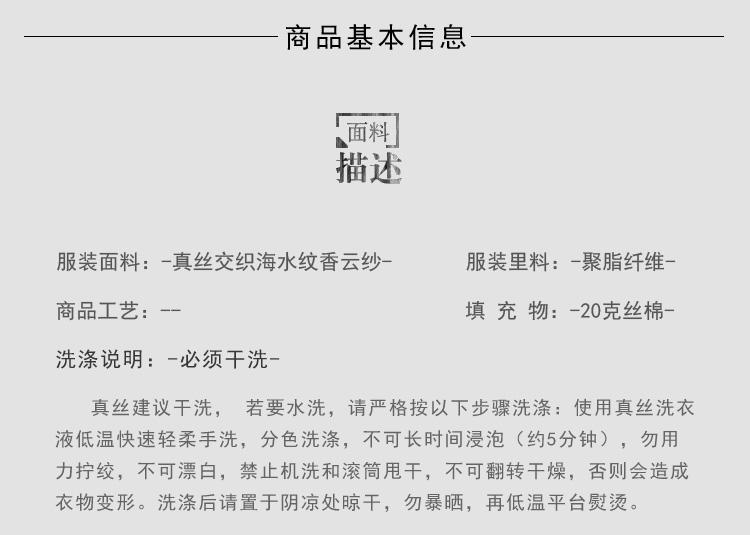 商品基本信息

面料
描述

服装面料：-真丝交织海水纹香云纱-

服装里料：-聚脂纤维-

商品工艺：--

填 充 物：-20克丝棉-

洗涤说明：-必须干洗-

真丝建议干洗，若要水洗，请严格按以下步骤洗涤：使用真丝洗衣液低温快速轻柔手洗，分色洗涤，不可长时间浸泡（约5分钟），勿用力拧绞，不可漂白，禁止机洗和滚筒甩干，不可翻转干燥，否则会造成衣物变形。洗涤后请置于阴凉处晾干，勿暴晒，再低温平台熨烫。